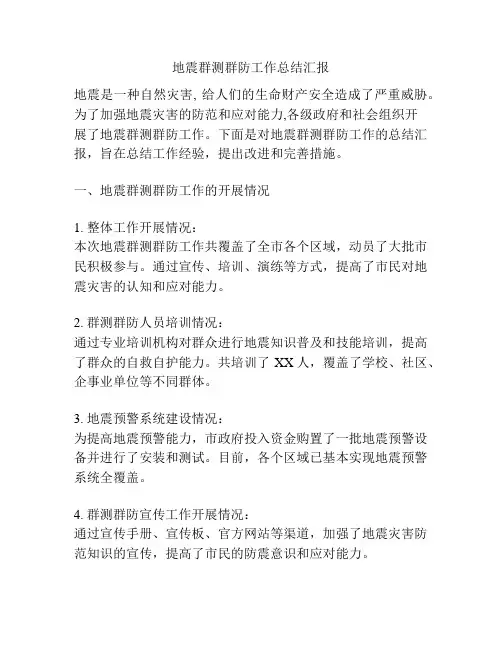 地震群测群防工作总结汇报

地震是一种自然灾害, 给人们的生命财产安全造成了严重威胁。为了加强地震灾害的防范和应对能力,各级政府和社会组织开展了地震群测群防工作。下面是对地震群测群防工作的总结汇报，旨在总结工作经验，提出改进和完善措施。

一、地震群测群防工作的开展情况

1. 整体工作开展情况：
本次地震群测群防工作共覆盖了全市各个区域，动员了大批市民积极参与。通过宣传、培训、演练等方式，提高了市民对地震灾害的认知和应对能力。

2. 群测群防人员培训情况：
通过专业培训机构对群众进行地震知识普及和技能培训，提高了群众的自救自护能力。共培训了 XX 人，覆盖了学校、社区、企事业单位等不同群体。

3. 地震预警系统建设情况：
为提高地震预警能力，市政府投入资金购置了一批地震预警设备并进行了安装和测试。目前，各个区域已基本实现地震预警系统全覆盖。

4. 群测群防宣传工作开展情况：
通过宣传手册、宣传板、官方网站等渠道，加强了地震灾害防范知识的宣传，提高了市民的防震意识和应对能力。